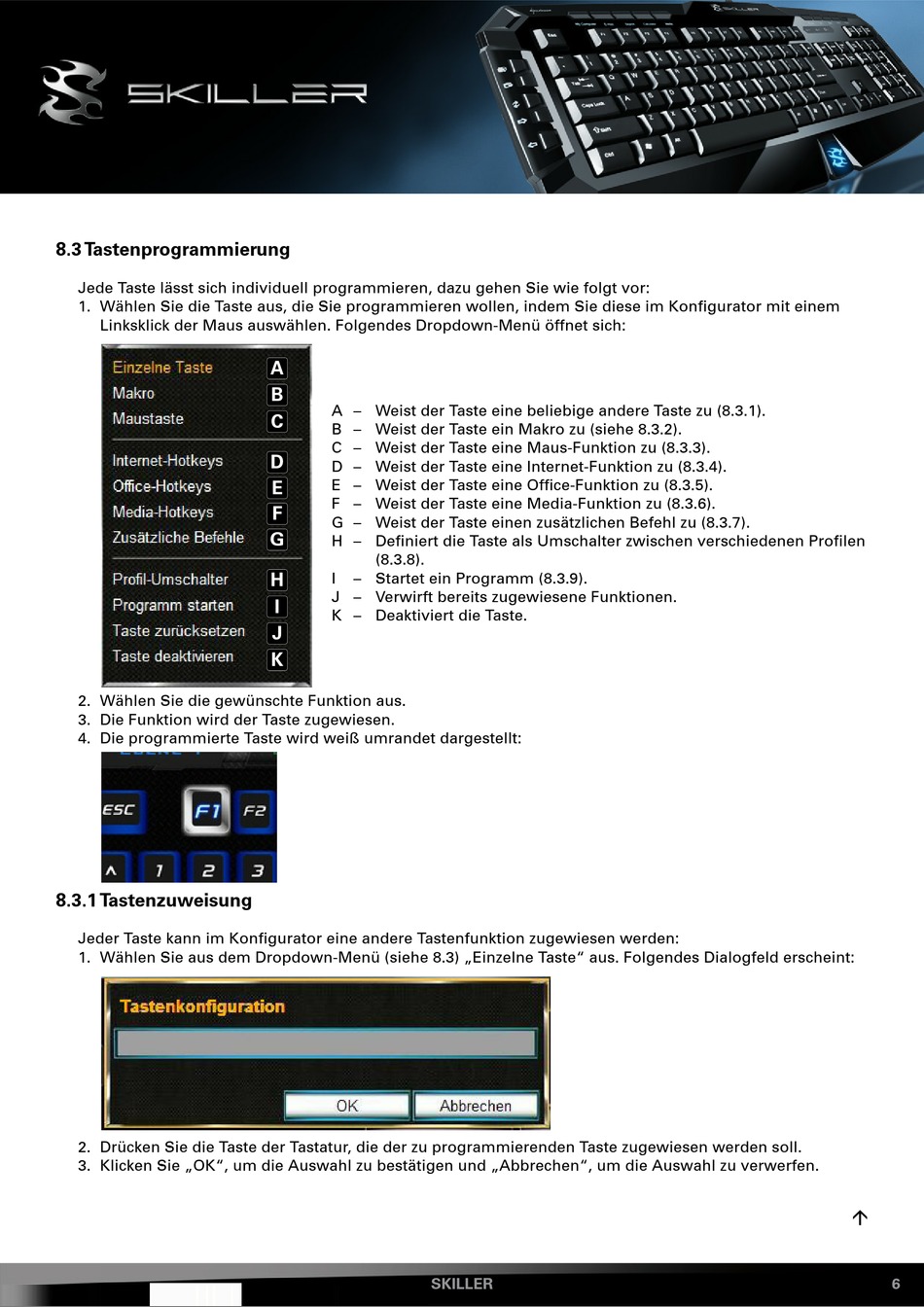 SKILLER

8.3 Tastenprogrammierung

Jede Taste lässt sich individuell programmieren, dazu gehen Sie wie folgt vor:
1. Wählen Sie die Taste aus, die Sie programmieren wollen, indem Sie diese im Konfigurator mit einem Linksklick der Maus auswählen. Folgendes Dropdown-Menü öffnet sich:

Einzelne Taste A
Makro B
Maustaste C
Internet-Hotkeys D
Office-Hotkeys E
Media-Hotkeys F
Zusätzliche Befehle G
Profil-Umschalter H
Programm starten I
Taste zurücksetzen J
Taste deaktivieren K

A – Weist der Taste eine beliebige andere Taste zu (8.3.1).
B – Weist der Taste ein Makro zu (siehe 8.3.2).
C – Weist der Taste eine Maus-Funktion zu (8.3.3).
D – Weist der Taste eine Internet-Funktion zu (8.3.4).
E – Weist der Taste eine Office-Funktion zu (8.3.5).
F – Weist der Taste eine Media-Funktion zu (8.3.6).
G – Weist der Taste einen zusätzlichen Befehl zu (8.3.7).
H – Definiert die Taste als Umschalter zwischen verschiedenen Profilen (8.3.8).
I – Startet ein Programm (8.3.9).
J – Verwirft bereits zugewiesene Funktionen.
K – Deaktiviert die Taste.

2. Wählen Sie die gewünschte Funktion aus.
3. Die Funktion wird der Taste zugewiesen.
4. Die programmierte Taste wird weiß umrandet dargestellt:

ESC F1 F2
^ 1 2 3

8.3.1 Tastenzuweisung

Jeder Taste kann im Konfigurator eine andere Tastenfunktion zugewiesen werden:
1. Wählen Sie aus dem Dropdown-Menü (siehe 8.3) „Einzelne Taste“ aus. Folgendes Dialogfeld erscheint:

Tastenkonfiguration
OK Abbrechen

2. Drücken Sie die Taste der Tastatur, die der zu programmierenden Taste zugewiesen werden soll.
3. Klicken Sie „OK“, um die Auswahl zu bestätigen und „Abbrechen“, um die Auswahl zu verwerfen.

SKILLER 6